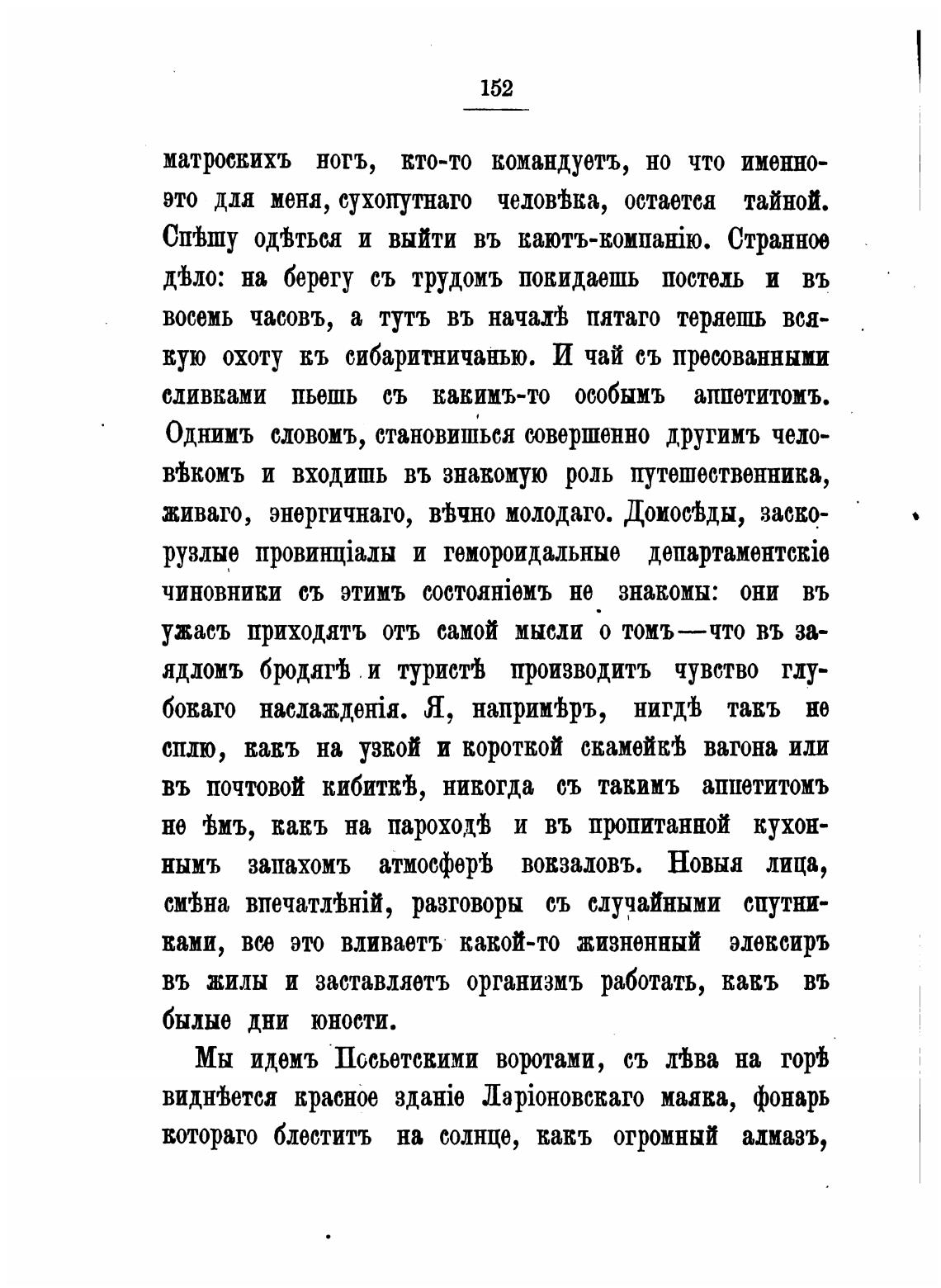 152

матроскихъ ногъ, кто-то командуетъ, но что именно-это для меня, сухопутнаго человѣка, остается тайной. Спѣшу одѣться и выйти въ каютъ-компанію. Странное дѣло: на берегу съ трудомъ покидаешь постель и въ восемь часовъ, а тутъ въ началѣ пятаго теряешь всякую охоту къ сибаритничанью. И чай съ пресованными сливками пьешь съ какимъ-то особымъ аппетитомъ. Однимъ словомъ, становишься совершенно другимъ человѣкомъ и входишь въ знакомую роль путешественника, живаго, энергичнаго, вѣчно молодаго. Домосѣды, заскорузлые провинціалы и гемороидальные департаментскіе чиновники съ этимъ состояніемъ не знакомы: они въ ужасъ приходятъ отъ самой мысли о томъ—что въ заядломъ бродягѣ и туристѣ производитъ чувство глубокаго наслажденія. Я, напримѣръ, нигдѣ такъ не сплю, какъ на узкой и короткой скамейкѣ вагона или въ почтовой кибиткѣ, никогда съ такимъ аппетитомъ не ѣмъ, какъ на пароходѣ и въ пропитанной кухоннымъ запахомъ атмосферѣ вокзаловъ. Новыя лица, смѣна впечатлѣній, разговоры съ случайными спутниками, все это вливаетъ какой-то жизненный элексиръ въ жилы и заставляетъ организмъ работать, какъ въ былые дни юности.

Мы идемъ Посьетскими воротами, съ лѣва на горѣ виднѣется красное зданіе Ларіоновскаго маяка, фонарь котораго блеститъ на солнце, какъ огромный алмазъ,